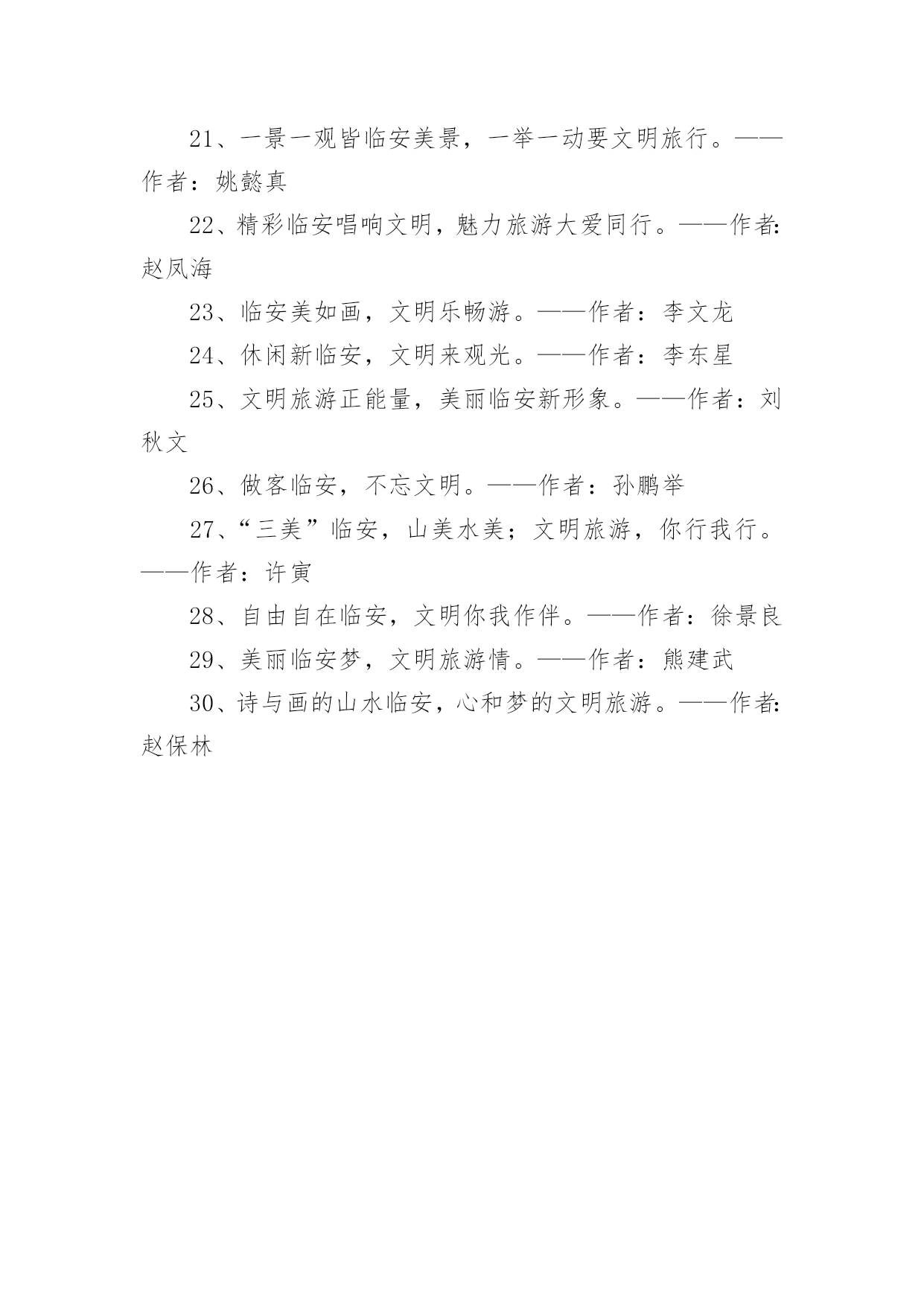 21、一景一观皆临安美景，一举一动要文明旅行。——作者：姚懿真

22、精彩临安唱响文明，魅力旅游大爱同行。——作者:赵凤海

23、临安美如画，文明乐畅游。——作者：李文龙

24、休闲新临安，文明来观光。——作者：李东星

25、文明旅游正能量，美丽临安新形象。——作者：刘秋文

26、做客临安，不忘文明。——作者：孙鹏举

27、“三美”临安，山美水美；文明旅游，你行我行。——作者：许寅

28、自由自在临安，文明你我作伴。——作者：徐景良

29、美丽临安梦，文明旅游情。——作者：熊建武

30、诗与画的山水临安，心和梦的文明旅游。——作者:赵保林